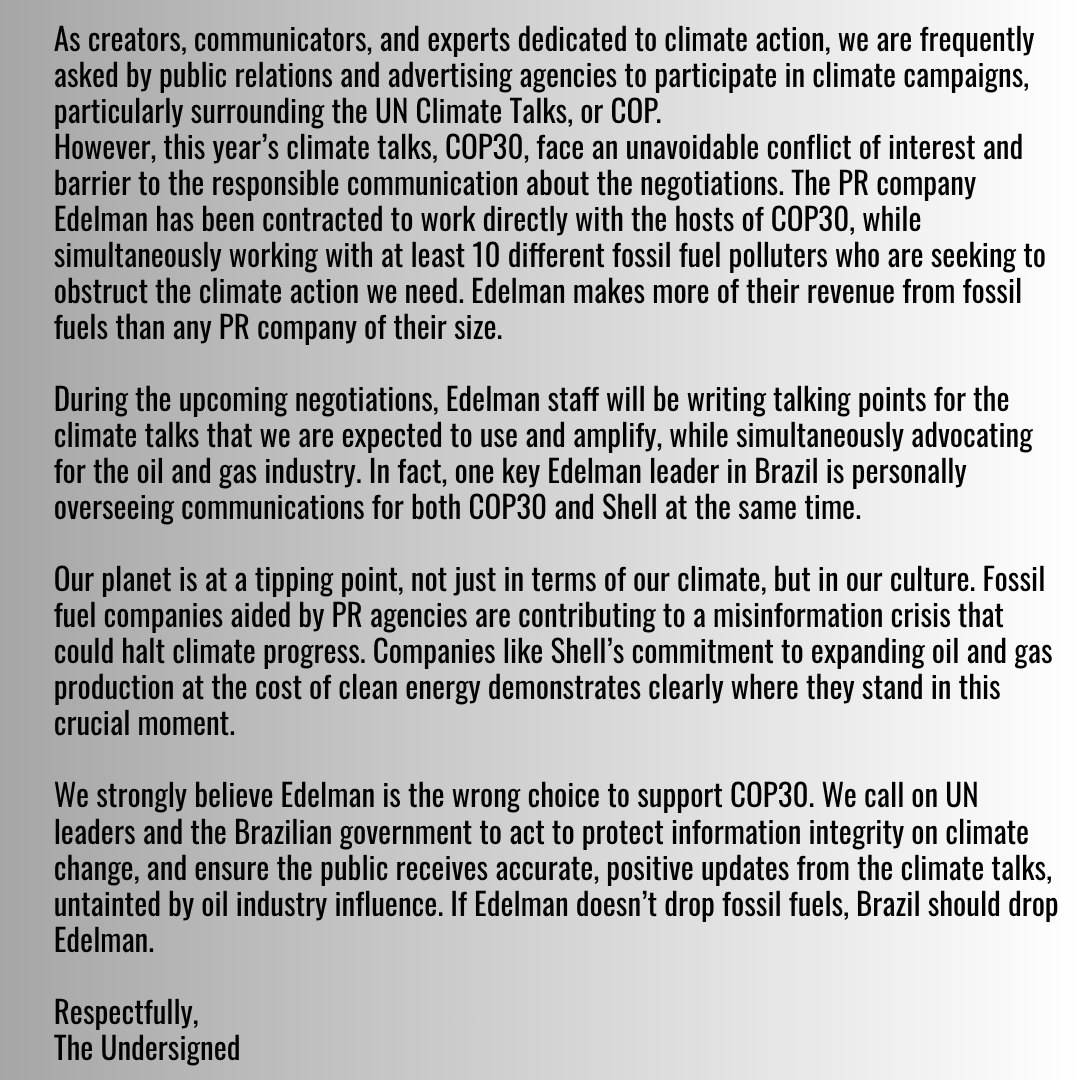 As creators, communicators, and experts dedicated to climate action, we are frequently asked by public relations and advertising agencies to participate in climate campaigns, particularly surrounding the UN Climate Talks, or COP.
However, this year's climate talks, COP30, face an unavoidable conflict of interest and barrier to the responsible communication about the negotiations. The PR company Edelman has been contracted to work directly with the hosts of COP30, while simultaneously working with at least 10 different fossil fuel polluters who are seeking to obstruct the climate action we need. Edelman makes more of their revenue from fossil fuels than any PR company of their size.

During the upcoming negotiations, Edelman staff will be writing talking points for the climate talks that we are expected to use and amplify, while simultaneously advocating for the oil and gas industry. In fact, one key Edelman leader in Brazil is personally overseeing communications for both COP30 and Shell at the same time.

Our planet is at a tipping point, not just in terms of our climate, but in our culture. Fossil fuel companies aided by PR agencies are contributing to a misinformation crisis that could halt climate progress. Companies like Shell's commitment to expanding oil and gas production at the cost of clean energy demonstrates clearly where they stand in this crucial moment.

We strongly believe Edelman is the wrong choice to support COP30. We call on UN leaders and the Brazilian government to act to protect information integrity on climate change, and ensure the public receives accurate, positive updates from the climate talks, untainted by oil industry influence. If Edelman doesn't drop fossil fuels, Brazil should drop Edelman.

Respectfully,
The Undersigned